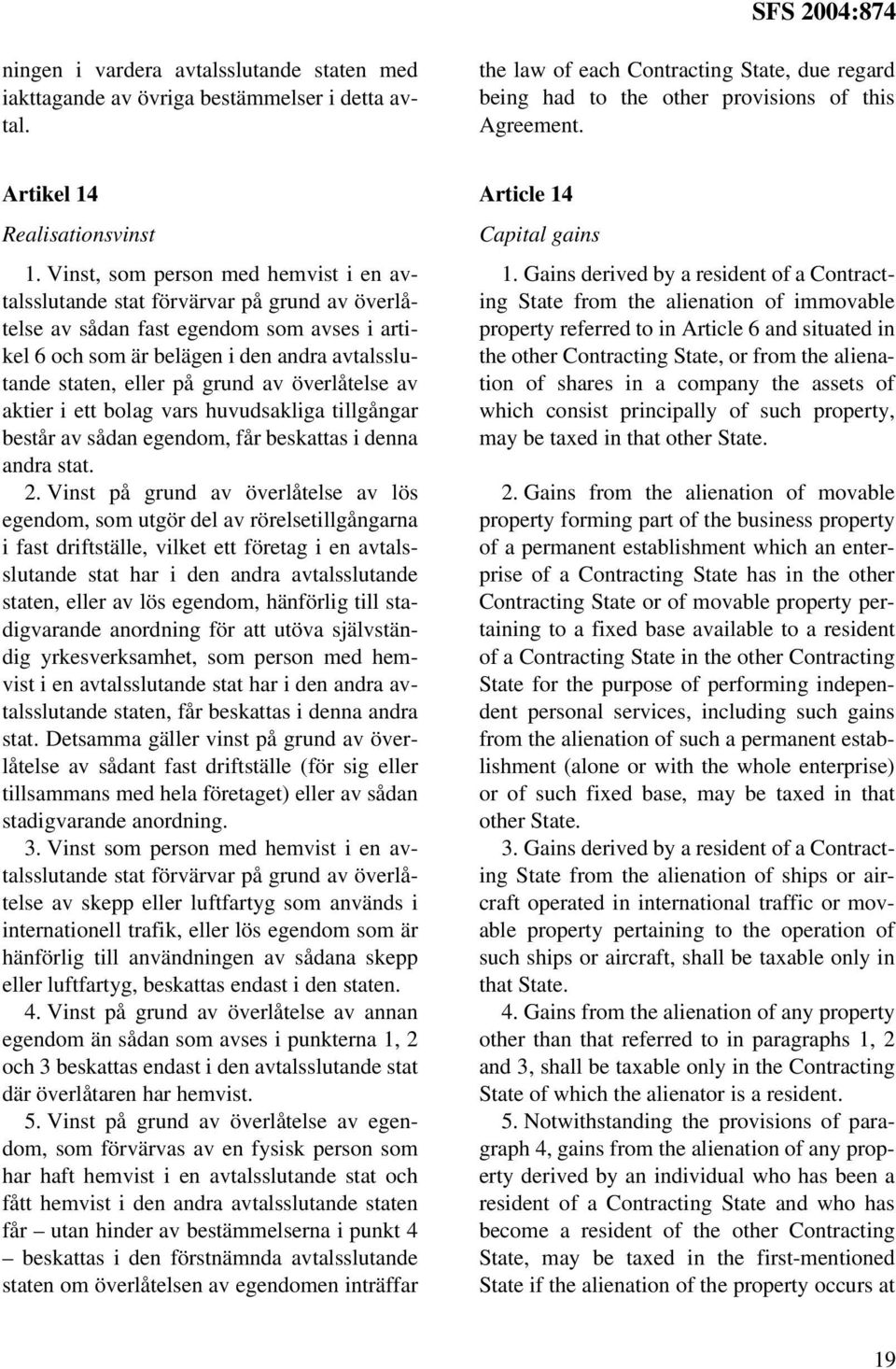 SFS 2004:874

ningen i vardera avtalsslutande staten med iakttagande av övriga bestämmelser i detta avtal.

Artikel 14

Realisationsvinst

1. Vinst, som person med hemvist i en avtalsslutande stat förvärvar på grund av överlåtelse av sådan fast egendom som avses i artikel 6 och som är belägen i den andra avtalsslutande staten, eller på grund av överlåtelse av aktier i ett bolag vars huvudsakliga tillgångar består av sådan egendom, får beskattas i denna andra stat.

2. Vinst på grund av överlåtelse av lös egendom, som utgör del av rörelsetillgångarna i fast driftställe, vilket ett företag i en avtalsslutande stat har i den andra avtalsslutande staten, eller av lös egendom, hänförlig till stadigvarande anordning för att utöva självständig yrkesverksamhet, som person med hemvist i en avtalsslutande stat har i den andra avtalsslutande staten, får beskattas i denna andra stat. Detsamma gäller vinst på grund av överlåtelse av sådant fast driftställe (för sig eller tillsammans med hela företaget) eller av sådan stadigvarande anordning.

3. Vinst som person med hemvist i en avtalsslutande stat förvärvar på grund av överlåtelse av skepp eller luftfartyg som används i internationell trafik, eller lös egendom som är hänförlig till användningen av sådana skepp eller luftfartyg, beskattas endast i den staten.

4. Vinst på grund av överlåtelse av annan egendom än sådan som avses i punkterna 1, 2 och 3 beskattas endast i den avtalsslutande stat där överlåtaren har hemvist.

5. Vinst på grund av överlåtelse av egendom, som förvärvas av en fysisk person som har haft hemvist i en avtalsslutande stat och fått hemvist i den andra avtalsslutande staten får – utan hinder av bestämmelserna i punkt 4 – beskattas i den förstnämnda avtalsslutande staten om överlåtelsen av egendomen inträffar

the law of each Contracting State, due regard being had to the other provisions of this Agreement.

Article 14

Capital gains

1. Gains derived by a resident of a Contracting State from the alienation of immovable property referred to in Article 6 and situated in the other Contracting State, or from the alienation of shares in a company the assets of which consist principally of such property, may be taxed in that other State.

2. Gains from the alienation of movable property forming part of the business property of a permanent establishment which an enterprise of a Contracting State has in the other Contracting State or of movable property pertaining to a fixed base available to a resident of a Contracting State in the other Contracting State for the purpose of performing independent personal services, including such gains from the alienation of such a permanent establishment (alone or with the whole enterprise) or of such fixed base, may be taxed in that other State.

3. Gains derived by a resident of a Contracting State from the alienation of ships or aircraft operated in international traffic or movable property pertaining to the operation of such ships or aircraft, shall be taxable only in that State.

4. Gains from the alienation of any property other than that referred to in paragraphs 1, 2 and 3, shall be taxable only in the Contracting State of which the alienator is a resident.

5. Notwithstanding the provisions of paragraph 4, gains from the alienation of any property derived by an individual who has been a resident of a Contracting State and who has become a resident of the other Contracting State, may be taxed in the first-mentioned State if the alienation of the property occurs at

19